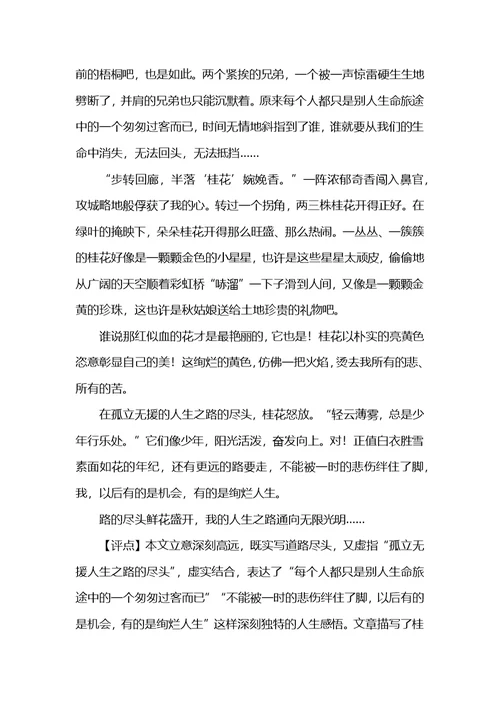 前的梧桐吧，也是如此。两个紧挨的兄弟，一个被一声惊雷硬生生地劈断了，并肩的兄弟也只能沉默着。原来每个人都只是别人生命旅途中的一个匆匆过客而已，时间无情地斜指到了谁，谁就要从我们的生命中消失，无法回头，无法抵挡……

“步转回廊，半落‘桂花’婉娩香。”一阵浓郁奇香闯入鼻官，攻城略地般俘获了我的心。转过一个拐角，两三株桂花开得正好。在绿叶的掩映下，朵朵桂花开得那么旺盛、那么热闹。一丛丛、一簇簇的桂花好像是一颗颗金色的小星星，也许是这些星星太顽皮，偷偷地从广阔的天空顺着彩虹桥“哧溜”一下子滑到人间，又像是一颗颗金黄的珍珠，这也许是秋姑娘送给土地珍贵的礼物吧。

谁说那红似血的花才是最艳丽的，它也是！桂花以朴实的亮黄色恣意彰显自己的美！这绚烂的黄色，仿佛一把火焰，烫去我所有的悲、所有的苦。

在孤立无援的人生之路的尽头，桂花怒放。“轻云薄雾，总是少年行乐处。”它们像少年，阳光活泼，奋发向上。对！正值白衣胜雪素面如花的年纪，还有更远的路要走，不能被一时的悲伤绊住了脚，我，以后有的是机会，有的是绚烂人生。

路的尽头鲜花盛开，我的人生之路通向无限光明……

【评点】本文立意深刻高远，既实写道路尽头，又虚指“孤立无援人生之路的尽头”，虚实结合，表达了“每个人都只是别人生命旅途中的一个匆匆过客而已”“不能被一时的悲伤绊住了脚，以后有的是机会，有的是绚烂人生”这样深刻独特的人生感悟。文章描写了桂